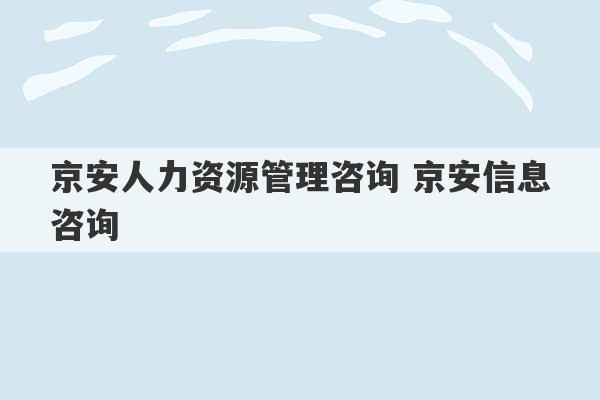 京安人力资源管理咨询 京安信息咨询